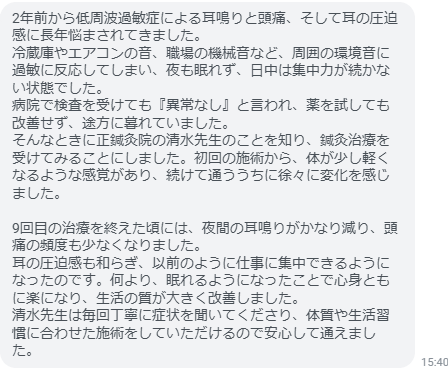 2年前から低周波過敏症による耳鳴りと頭痛、そして耳の圧迫感に長年悩まされてきました。
冷蔵庫やエアコンの音、職場の機械音など、周囲の環境音に過敏に反応してしまい、夜も眠れず、日中は集中力が続かない状態でした。
病院で検査を受けても『異常なし』と言われ、薬を試しても改善せず、途方に暮れていました。
そんなときに正鍼灸院の清水先生のことを知り、鍼灸治療を受けてみることにしました。初回の施術から、体が少し軽くなるような感覚があり、続けて通ううちに徐々に変化を感じました。

9回目の治療を終えた頃には、夜間の耳鳴りがかなり減り、頭痛の頻度も少なくなりました。
耳の圧迫感も和らぎ、以前のように仕事に集中できるようになったのです。何より、眠れるようになったことで心身ともに楽になり、生活の質が大きく改善しました。
清水先生は毎回丁寧に症状を聞いてくださり、体質や生活習慣に合わせた施術をしていただけるので安心して通えました。

15:40